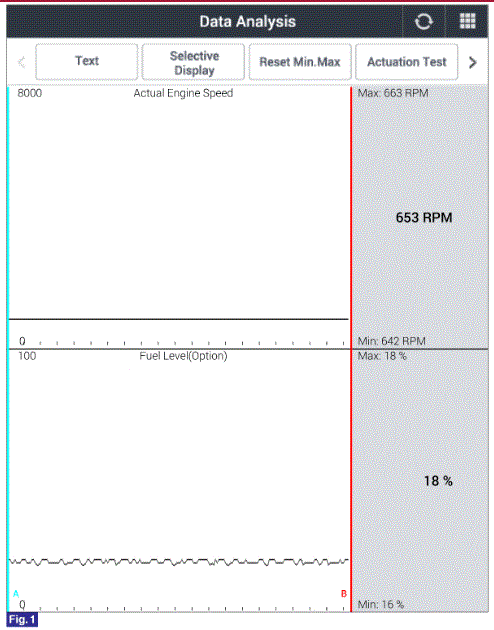 Data Analysis

Text
Selective Display
Reset Min.Max
Actuation Test

8000
Actual Engine Speed
Max: 663 RPM
653 RPM
0
Min: 642 RPM

100
Fuel Level(Option)
Max: 18 %
18 %
A
B
0
Min: 16 %

Fig. 1